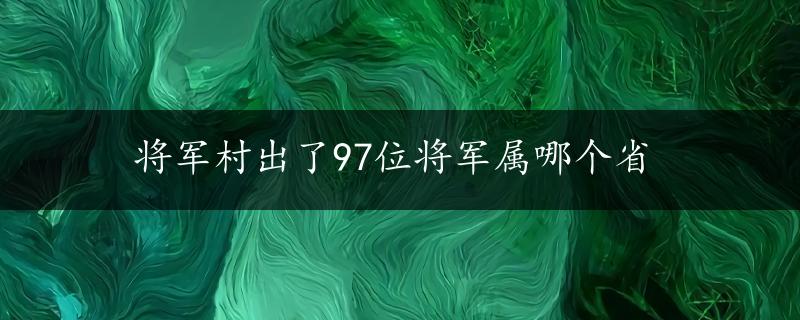 将军村出了97位将军属哪个省